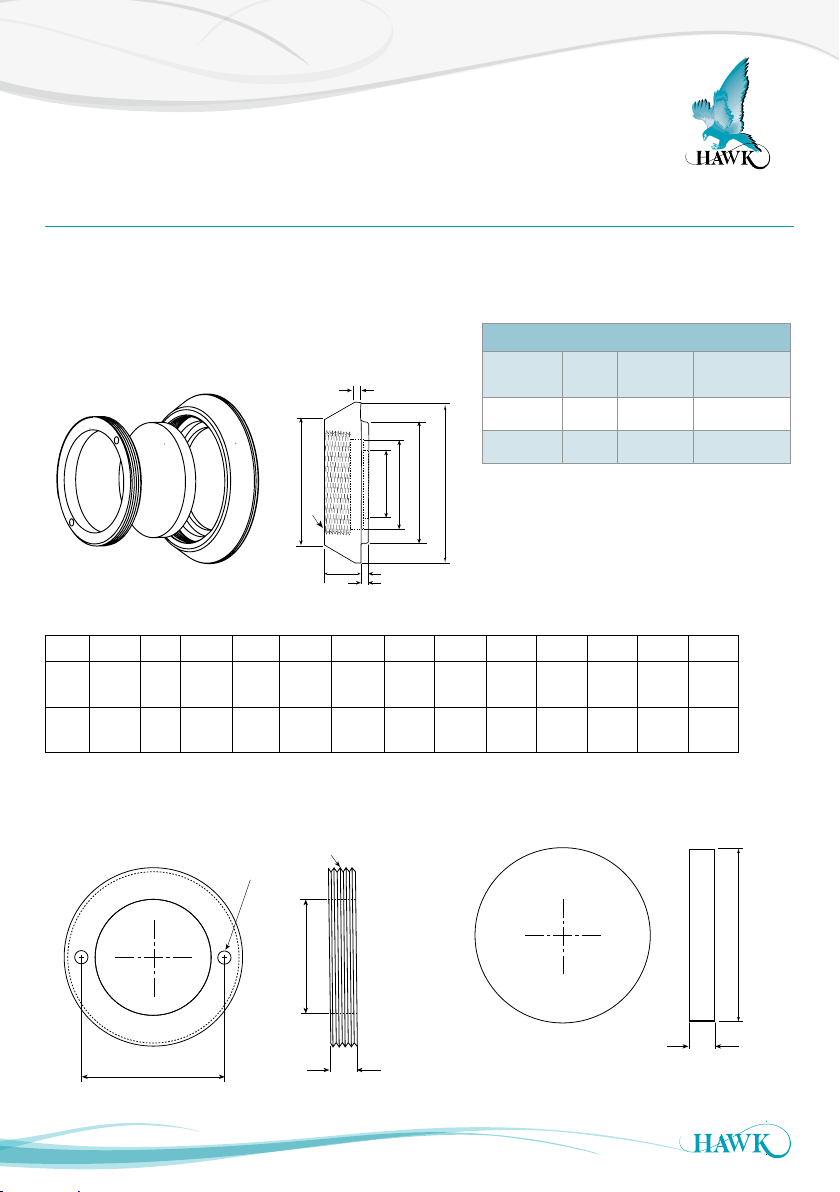 HAWK

HAWK